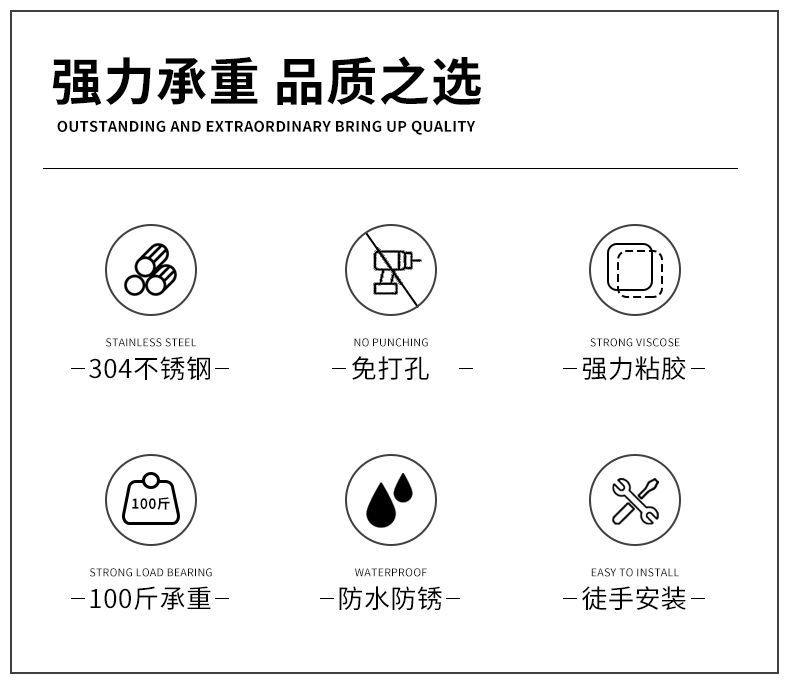 强力承重 品质之选
OUTSTANDING AND EXTRAORDINARY BRING UP QUALITY

STAINLESS STEEL
-304不锈钢-

NO PUNCHING
-免打孔 -

STRONG VISCOSE
-强力粘胶-

100斤

STRONG LOAD BEARING
-100斤承重-

WATERPROOF
-防水防锈-

EASY TO INSTALL
-徒手安装-